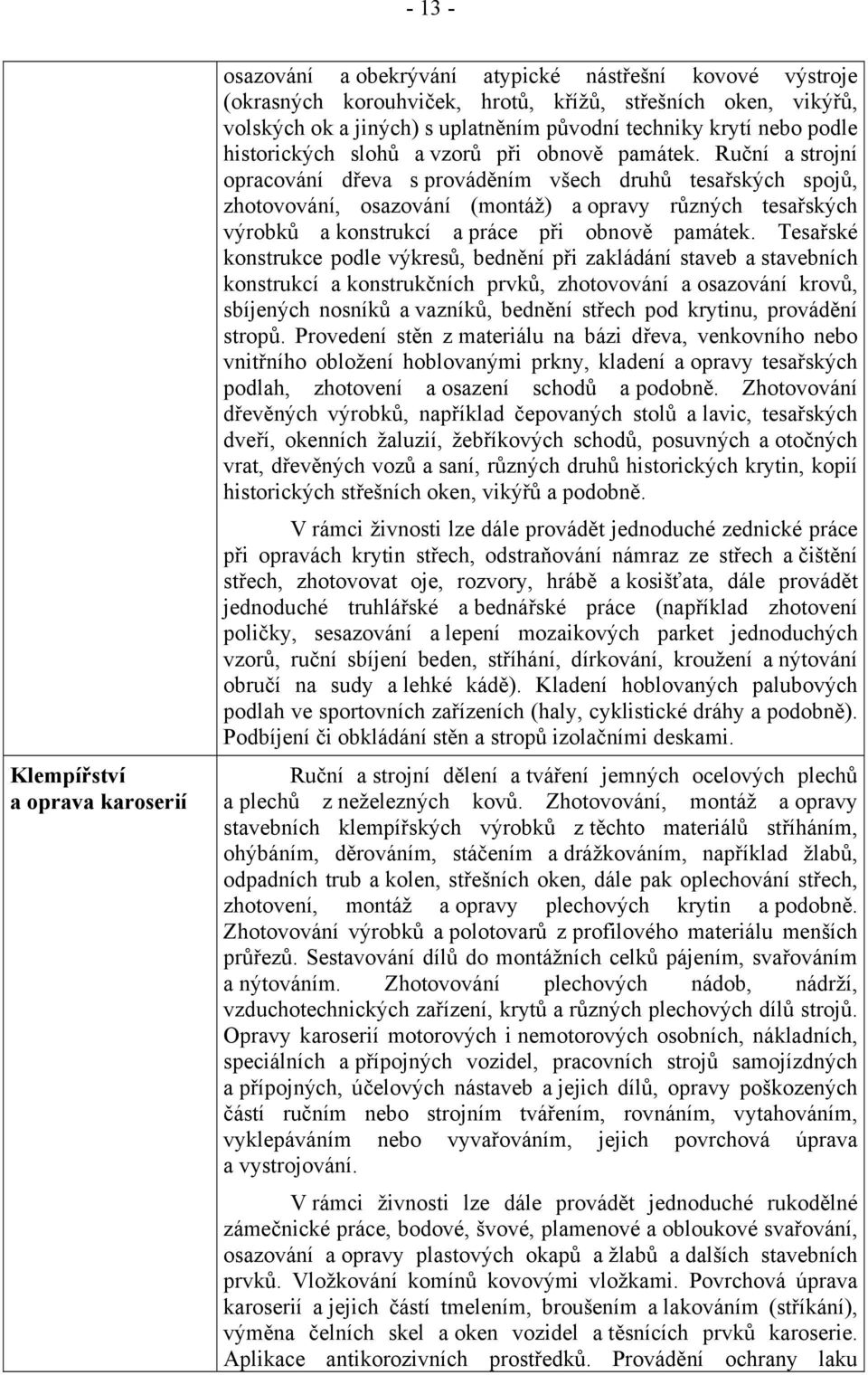 - 13 -

| | |
|---|---|
| | osazování a obekrývání atypické nástřešní kovové výstroje (okrasných korouhviček, hrotů, křížů, střešních oken, vikýřů, volských ok a jiných) s uplatněním původní techniky krytí nebo podle historických slohů a vzorů při obnově památek. Ruční a strojní opracování dřeva s prováděním všech druhů tesařských spojů, zhotovování, osazování (montáž) a opravy různých tesařských výrobků a konstrukcí a práce při obnově památek. Tesařské konstrukce podle výkresů, bednění při zakládání staveb a stavebních konstrukcí a konstrukčních prvků, zhotovování a osazování krovů, sbíjených nosníků a vazníků, bednění střech pod krytinu, provádění stropů. Provedení stěn z materiálu na bázi dřeva, venkovního nebo vnitřního obložení hoblovanými prkny, kladení a opravy tesařských podlah, zhotovení a osazení schodů a podobně. Zhotovování dřevěných výrobků, například čepovaných stolů a lavic, tesařských dveří, okenních žaluzií, žebříkových schodů, posuvných a otočných vrat, dřevěných vozů a saní, různých druhů historických krytin, kopií historických střešních oken, vikýřů a podobně.<br><br>V rámci živnosti lze dále provádět jednoduché zednické práce při opravách krytin střech, odstraňování námraz ze střech a čištění střech, zhotovovat oje, rozvory, hrábě a kosišťata, dále provádět jednoduché truhlářské a bednářské práce (například zhotovení poličky, sesazování a lepení mozaikových parket jednoduchých vzorů, ruční sbíjení beden, stříhání, dírkování, kroužení a nýtování obručí na sudy a lehké kádě). Kladení hoblovaných palubových podlah ve sportovních zařízeních (haly, cyklistické dráhy a podobně). Podbíjení či obkládání stěn a stropů izolačními deskami. |
| Klempířství a oprava karoserií | Ruční a strojní dělení a tváření jemných ocelových plechů a plechů z neželezných kovů. Zhotovování, montáž a opravy stavebních klempířských výrobků z těchto materiálů stříháním, ohýbáním, děrováním, stáčením a drážkováním, například žlabů, odpadních trub a kolen, střešních oken, dále pak oplechování střech, zhotovení, montáž a opravy plechových krytin a podobně. Zhotovování výrobků a polotovarů z profilového materiálu menších průřezů. Sestavování dílů do montážních celků pájením, svařováním a nýtováním. Zhotovování plechových nádob, nádrží, vzduchotechnických zařízení, krytů a různých plechových dílů strojů. Opravy karoserií motorových i nemotorových osobních, nákladních, speciálních a přípojných vozidel, pracovních strojů samojízdných a přípojných, účelových nástaveb a jejich dílů, opravy poškozených částí ručním nebo strojním tvářením, rovnáním, vytahováním, vyklepáváním nebo vyvařováním, jejich povrchová úprava a vystrojování.<br><br>V rámci živnosti lze dále provádět jednoduché rukodělné zámečnické práce, bodové, švové, plamenové a obloukové svařování, osazování a opravy plastových okapů a žlabů a dalších stavebních prvků. Vložkování komínů kovovými vložkami. Povrchová úprava karoserií a jejich částí tmelením, broušením a lakováním (stříkání), výměna čelních skel a oken vozidel a těsnících prvků karoserie. Aplikace antikorozivních prostředků. Provádění ochrany laku |